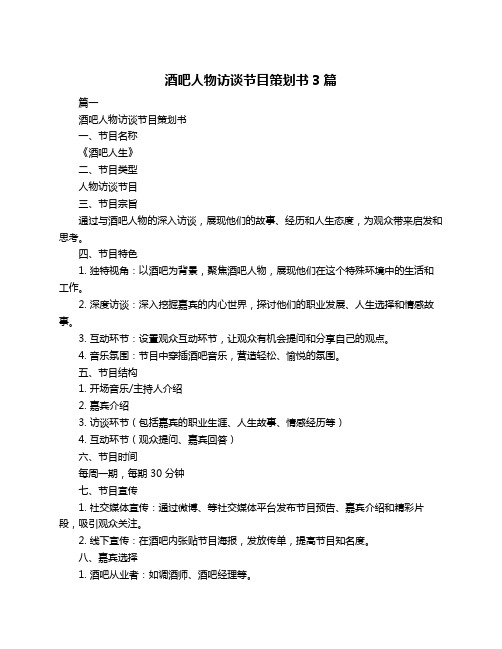 酒吧人物访谈节目策划书 3 篇

篇一

酒吧人物访谈节目策划书

一、节目名称

《酒吧人生》

二、节目类型

人物访谈节目

三、节目宗旨

通过与酒吧人物的深入访谈，展现他们的故事、经历和人生态度，为观众带来启发和思考。

四、节目特色

1. 独特视角：以酒吧为背景，聚焦酒吧人物，展现他们在这个特殊环境中的生活和工作。

2. 深度访谈：深入挖掘嘉宾的内心世界，探讨他们的职业发展、人生选择和情感故事。

3. 互动环节：设置观众互动环节，让观众有机会提问和分享自己的观点。

4. 音乐氛围：节目中穿插酒吧音乐，营造轻松、愉悦的氛围。

五、节目结构

1. 开场音乐/主持人介绍

2. 嘉宾介绍

3. 访谈环节（包括嘉宾的职业生涯、人生故事、情感经历等）

4. 互动环节（观众提问、嘉宾回答）

六、节目时间

每周一期，每期 30 分钟

七、节目宣传

1. 社交媒体宣传：通过微博、等社交媒体平台发布节目预告、嘉宾介绍和精彩片段，吸引观众关注。

2. 线下宣传：在酒吧内张贴节目海报，发放传单，提高节目知名度。

八、嘉宾选择

1. 酒吧从业者：如调酒师、酒吧经理等。